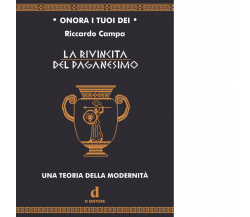 • ONORA I TUOI DEI •

Riccardo Campa

LA RIVINCITA DEL PAGANESIMO

UNA TEORIA DELLA MODERNITÀ

d

D EDITORE